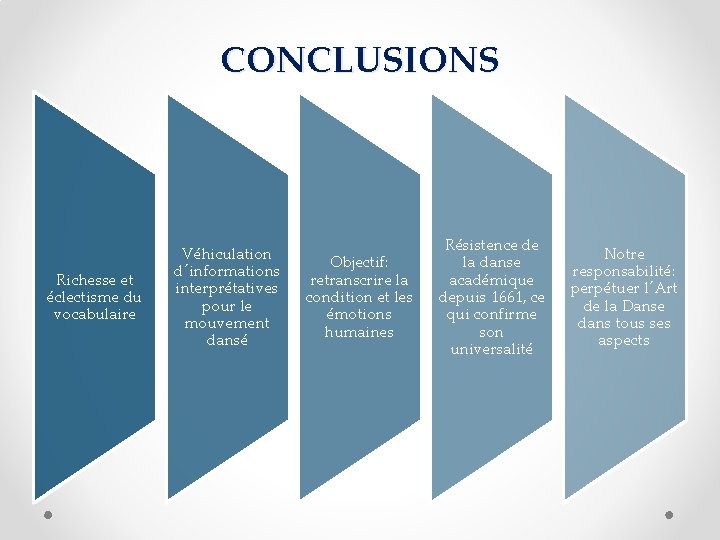 CONCLUSIONS

Richesse et éclectisme du vocabulaire

Véhiculation d´informations interprétatives pour le mouvement dansé

Objectif: retranscrire la condition et les émotions humaines

Résistence de la danse académique depuis 1661, ce qui confirme son universalité

Notre responsabilité: perpétuer l´Art de la Danse dans tous ses aspects